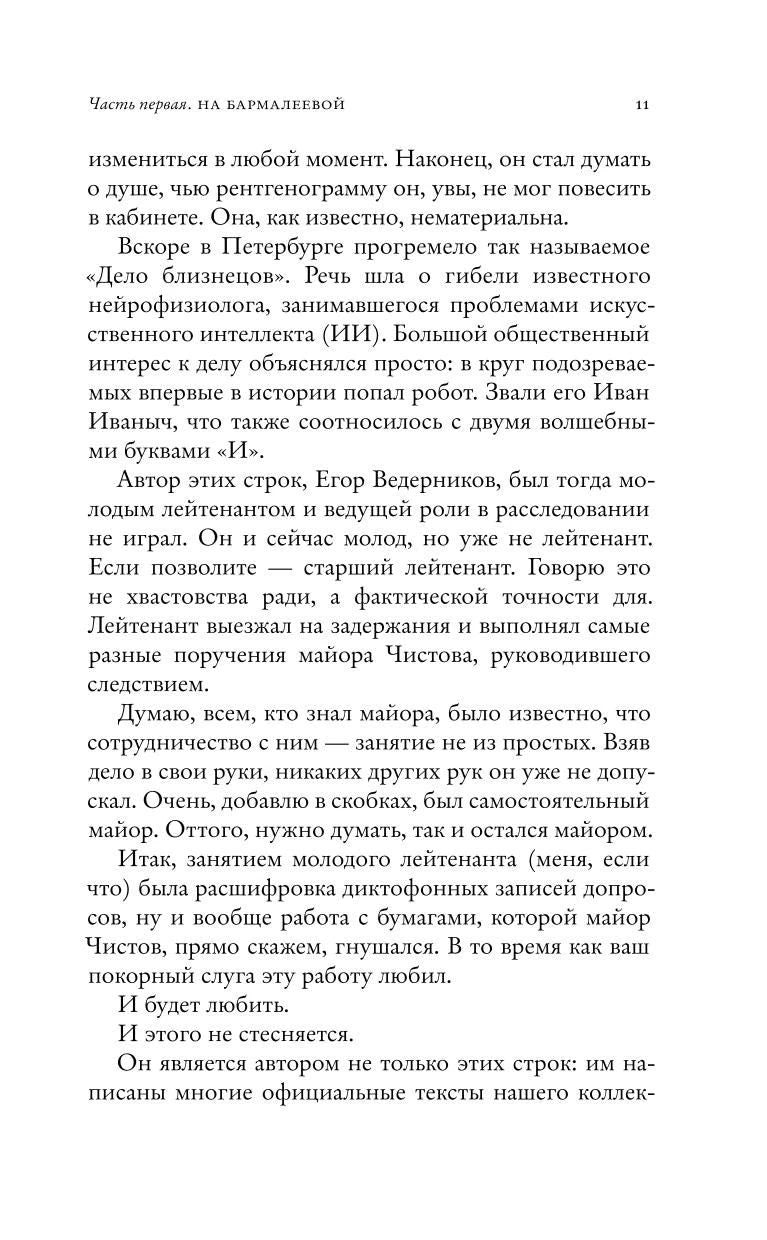 Часть первая. НА БАРМАЛЕЕВОЙ 11

измениться в любой момент. Наконец, он стал думать о душе, чью рентгенограмму он, увы, не мог повесить в кабинете. Она, как известно, нематериальна.

Вскоре в Петербурге прогремело так называемое «Дело близнецов». Речь шла о гибели известного нейрофизиолога, занимавшегося проблемами искусственного интеллекта (ИИ). Большой общественный интерес к делу объяснялся просто: в круг подозреваемых впервые в истории попал робот. Звали его Иван Иваныч, что также соотносилось с двумя волшебными буквами «И».

Автор этих строк, Егор Ведерников, был тогда молодым лейтенантом и ведущей роли в расследовании не играл. Он и сейчас молод, но уже не лейтенант. Если позволите — старший лейтенант. Говорю это не хвастовства ради, а фактической точности для. Лейтенант выезжал на задержания и выполнял самые разные поручения майора Чистова, руководившего следствием.

Думаю, всем, кто знал майора, было известно, что сотрудничество с ним — занятие не из простых. Взяв дело в свои руки, никаких других рук он уже не допускал. Очень, добавлю в скобках, был самостоятельный майор. Оттого, нужно думать, так и остался майором.

Итак, занятием молодого лейтенанта (меня, если что) была расшифровка диктофонных записей допросов, ну и вообще работа с бумагами, которой майор Чистов, прямо скажем, гнушался. В то время как ваш покорный слуга эту работу любил.

И будет любить.

И этого не стесняется.

Он является автором не только этих строк: им написаны многие официальные тексты нашего коллек-